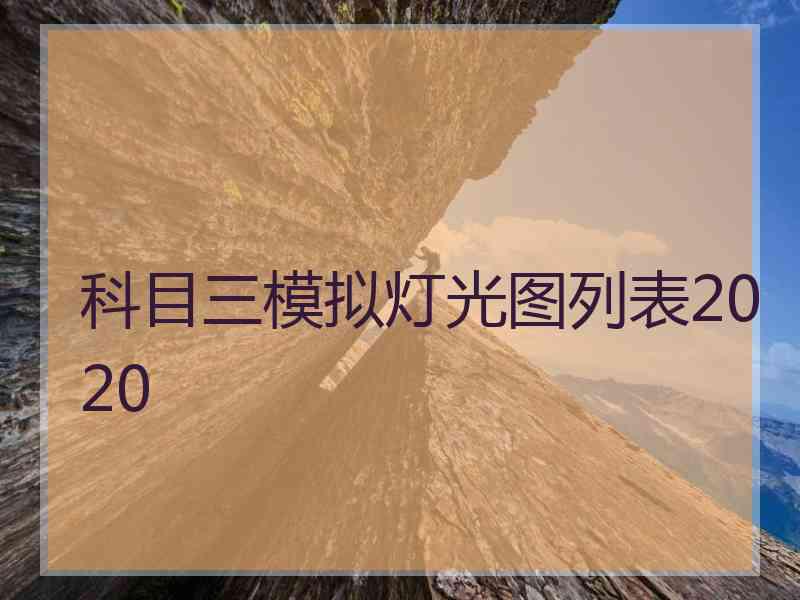 科目三模拟灯光图列表2020